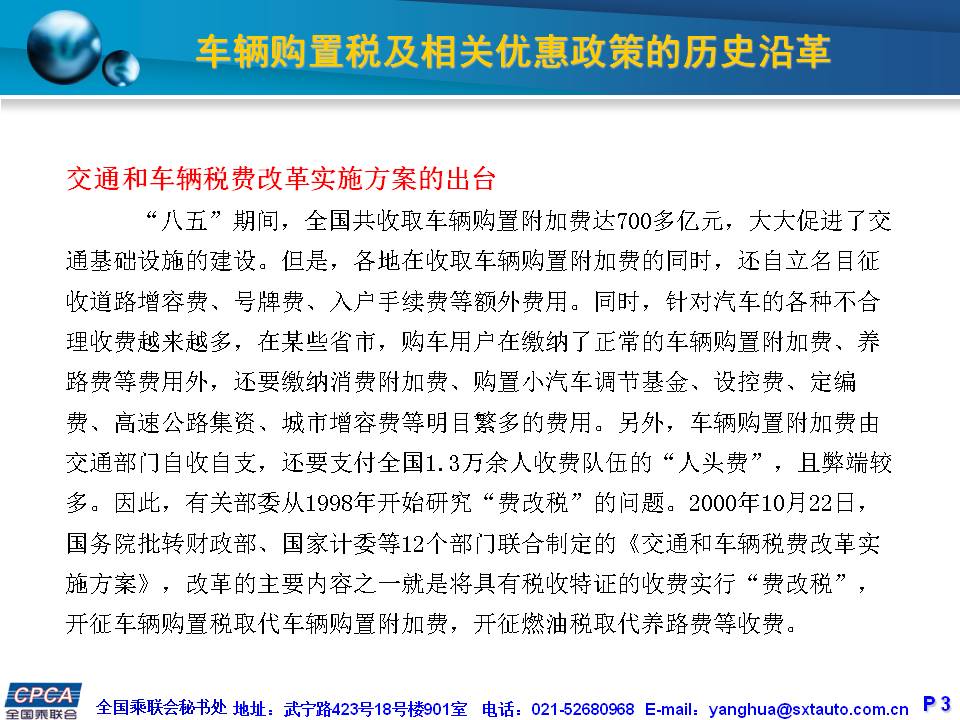 车辆购置税及相关优惠政策的历史沿革

交通和车辆税费改革实施方案的出台

“八五”期间，全国共收取车辆购置附加费达700多亿元，大大促进了交通基础设施的建设。但是，各地在收取车辆购置附加费的同时，还自立名目征收道路增容费、号牌费、入户手续费等额外费用。同时，针对汽车的各种不合理收费越来越多，在某些省市，购车用户在缴纳了正常的车辆购置附加费、养路费等费用外，还要缴纳消费附加费、购置小汽车调节基金、设控费、定编费、高速公路集资、城市增容费等明目繁多的费用。另外，车辆购置附加费由交通部门自收自支，还要支付全国1.3万余人收费队伍的“人头费”，且弊端较多。因此，有关部委从1998年开始研究“费改税”的问题。2000年10月22日，国务院批转财政部、国家计委等12个部门联合制定的《交通和车辆税费改革实施方案》，改革的主要内容之一就是将具有税收特征的收费实行“费改税”，开征车辆购置税取代车辆购置附加费，开征燃油税取代养路费等收费。

CPCA 全国乘联会

全国乘联会秘书处 地址：武宁路423号18号楼901室 电话：021-52680968 E-mail：yanghua@sxtauto.com.cn P 3